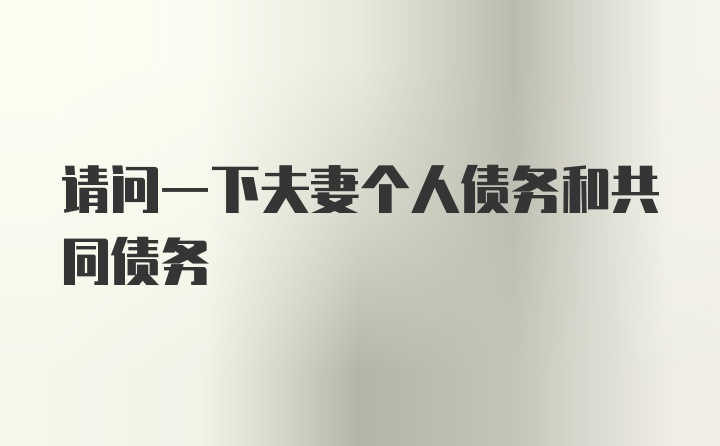 请问一下夫妻个人债务和共同债务